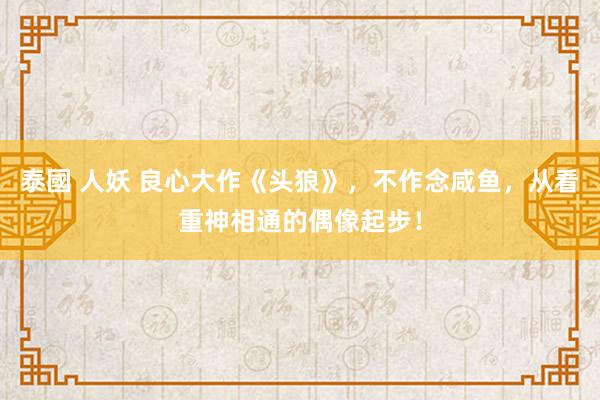 泰國 人妖 良心大作《头狼》，不作念咸鱼，从看重神相通的偶像起步！